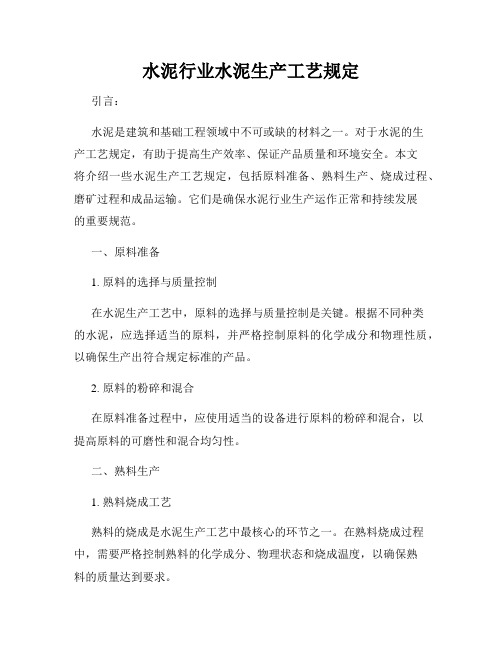 水泥行业水泥生产工艺规定

引言：

水泥是建筑和基础工程领域中不可或缺的材料之一。对于水泥的生产工艺规定，有助于提高生产效率、保证产品质量和环境安全。本文将介绍一些水泥生产工艺规定，包括原料准备、熟料生产、烧成过程、磨矿过程和成品运输。它们是确保水泥行业生产运作正常和持续发展的重要规范。

一、原料准备

1. 原料的选择与质量控制

在水泥生产工艺中，原料的选择与质量控制是关键。根据不同种类的水泥，应选择适当的原料，并严格控制原料的化学成分和物理性质，以确保生产出符合规定标准的产品。

2. 原料的粉碎和混合

在原料准备过程中，应使用适当的设备进行原料的粉碎和混合，以提高原料的可磨性和混合均匀性。

二、熟料生产

1. 熟料烧成工艺

熟料的烧成是水泥生产工艺中最核心的环节之一。在熟料烧成过程中，需要严格控制熟料的化学成分、物理状态和烧成温度，以确保熟料的质量达到要求。